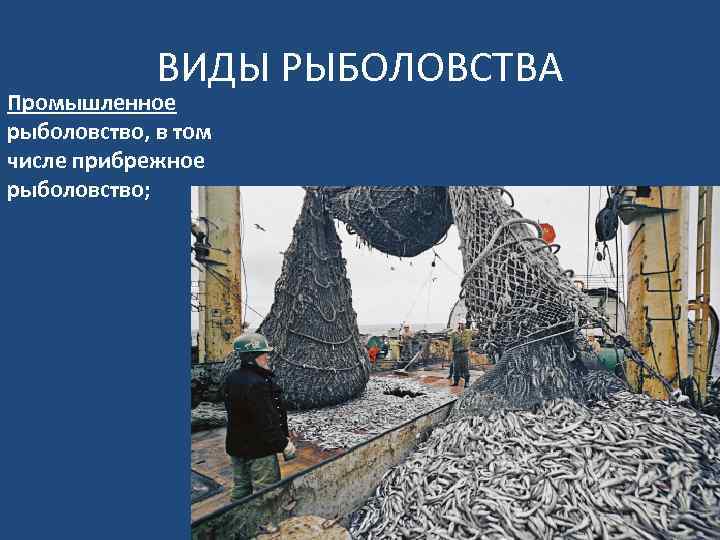 ВИДЫ РЫБОЛОВСТВА

Промышленное рыболовство, в том числе прибрежное рыболовство;